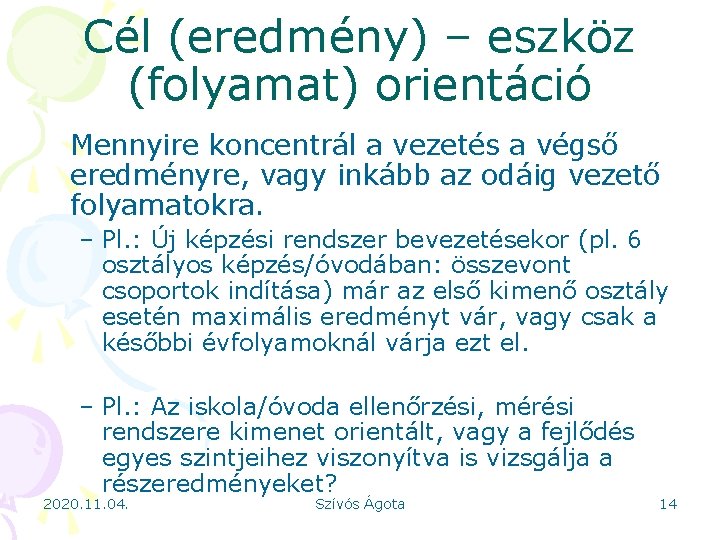 Cél (eredmény) – eszköz (folyamat) orientáció

Mennyire koncentrál a vezetés a végső eredményre, vagy inkább az odáig vezető folyamatokra.

– Pl.: Új képzési rendszer bevezetésekor (pl. 6 osztályos képzés/óvodában: összevont csoportok indítása) már az első kimenő osztály esetén maximális eredményt vár, vagy csak a későbbi évfolyamoknál várja ezt el.

– Pl.: Az iskola/óvoda ellenőrzési, mérési rendszere kimenet orientált, vagy a fejlődés egyes szintjeihez viszonyítva is vizsgálja a részeredményeket?

2020.11.04.

Szívós Ágota

14